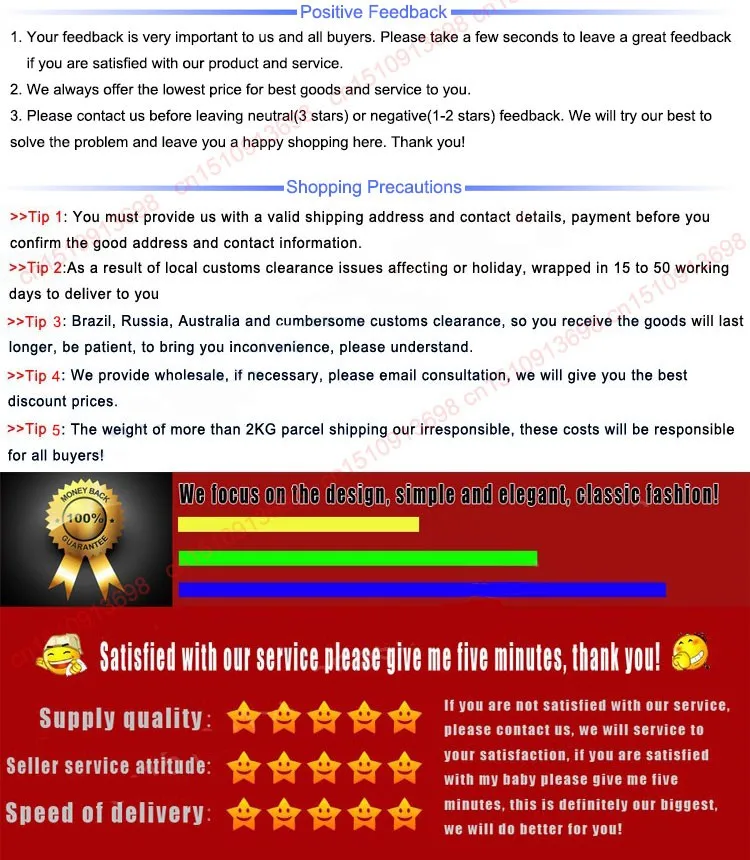 Positive Feedback

1. Your feedback is very important to us and all buyers. Please take a few seconds to leave a great feedback if you are satisfied with our product and service.
2. We always offer the lowest price for best goods and service to you.
3. Please contact us before leaving neutral(3 stars) or negative(1-2 stars) feedback. We will try our best to solve the problem and leave you a happy shopping here. Thank you!

Shopping Precautions

>>Tip 1: You must provide us with a valid shipping address and contact details, payment before you confirm the good address and contact information.
>>Tip 2:As a result of local customs clearance issues affecting or holiday, wrapped in 15 to 50 working days to deliver to you
>>Tip 3: Brazil, Russia, Australia and cumbersome customs clearance, so you receive the goods will last longer, be patient, to bring you inconvenience, please understand.
>>Tip 4: We provide wholesale, if necessary, please email consultation, we will give you the best discount prices.
>>Tip 5: The weight of more than 2KG parcel shipping our irresponsible, these costs will be responsible for all buyers!

MONEY BACK 100% GUARANTEE

We focus on the design, simple and elegant, classic fashion!

Satisfied with our service please give me five minutes, thank you!

Supply quality:
Seller service attitude:
Speed of delivery:

If you are not satisfied with our service, please contact us, we will service to your satisfaction, if you are satisfied with my baby please give me five minutes, this is definitely our biggest, we will do better for you!

cn1510913698